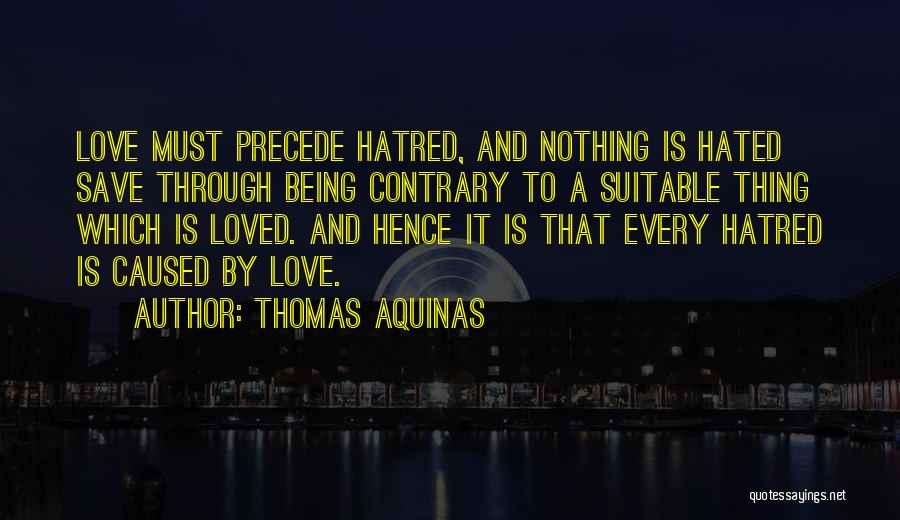 LOVE MUST PRECEDE HATRED, AND NOTHING IS HATED SAVE THROUGH BEING CONTRARY TO A SUITABLE THING WHICH IS LOVED. AND HENCE IT IS THAT EVERY HATRED IS CAUSED BY LOVE.

AUTHOR: THOMAS AQUINAS

quotessayings.net